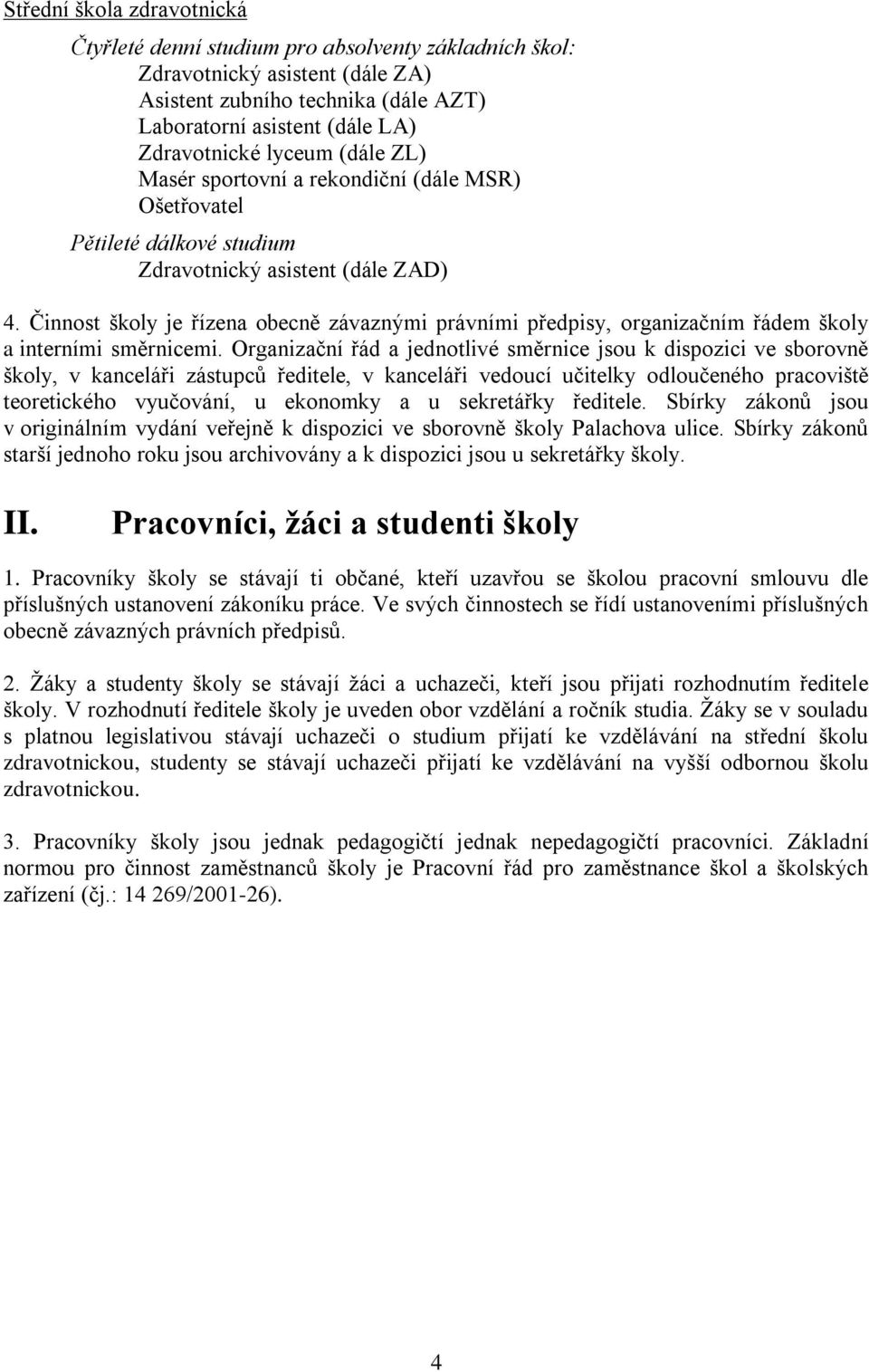 Střední škola zdravotnická

Čtyřleté denní studium pro absolventy základních škol:
Zdravotnický asistent (dále ZA)
Asistent zubního technika (dále AZT)
Laboratorní asistent (dále LA)
Zdravotnické lyceum (dále ZL)
Masér sportovní a rekondiční (dále MSR)
Ošetřovatel

Pětileté dálkové studium
Zdravotnický asistent (dále ZAD)

4. Činnost školy je řízena obecně závaznými právními předpisy, organizačním řádem školy a interními směrnicemi. Organizační řád a jednotlivé směrnice jsou k dispozici ve sborovně školy, v kanceláři zástupců ředitele, v kanceláři vedoucí učitelky odloučeného pracoviště teoretického vyučování, u ekonomky a u sekretářky ředitele. Sbírky zákonů jsou v originálním vydání veřejně k dispozici ve sborovně školy Palachova ulice. Sbírky zákonů starší jednoho roku jsou archivovány a k dispozici jsou u sekretářky školy.

II. Pracovníci, žáci a studenti školy

1. Pracovníky školy se stávají ti občané, kteří uzavřou se školou pracovní smlouvu dle příslušných ustanovení zákoníku práce. Ve svých činnostech se řídí ustanoveními příslušných obecně závazných právních předpisů.

2. Žáky a studenty školy se stávají žáci a uchazeči, kteří jsou přijati rozhodnutím ředitele školy. V rozhodnutí ředitele školy je uveden obor vzdělání a ročník studia. Žáky se v souladu s platnou legislativou stávají uchazeči o studium přijatí ke vzdělávání na střední školu zdravotnickou, studenty se stávají uchazeči přijatí ke vzdělávání na vyšší odbornou školu zdravotnickou.

3. Pracovníky školy jsou jednak pedagogičtí jednak nepedagogičtí pracovníci. Základní normou pro činnost zaměstnanců školy je Pracovní řád pro zaměstnance škol a školských zařízení (čj.: 14 269/2001-26).

4